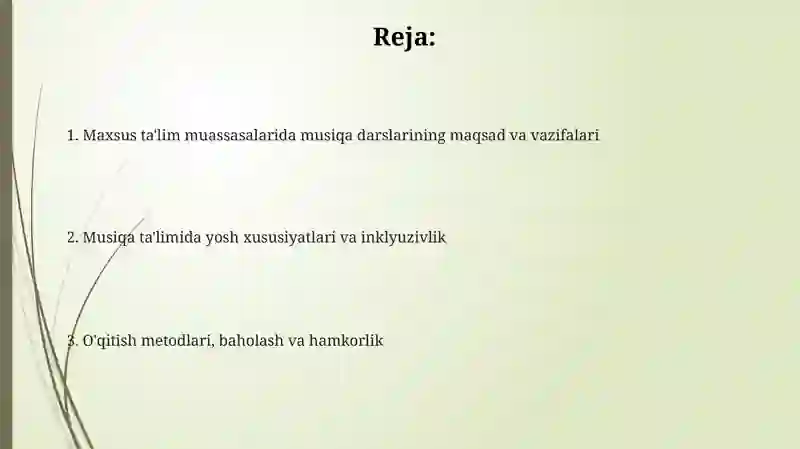 Reja:

1. Maxsus ta'lim muassasalarida musiqa darslarining maqsad va vazifalari

2. Musiqa ta'limida yosh xususiyatlari va inklyuzivlik

3. O'qitish metodlari, baholash va hamkorlik